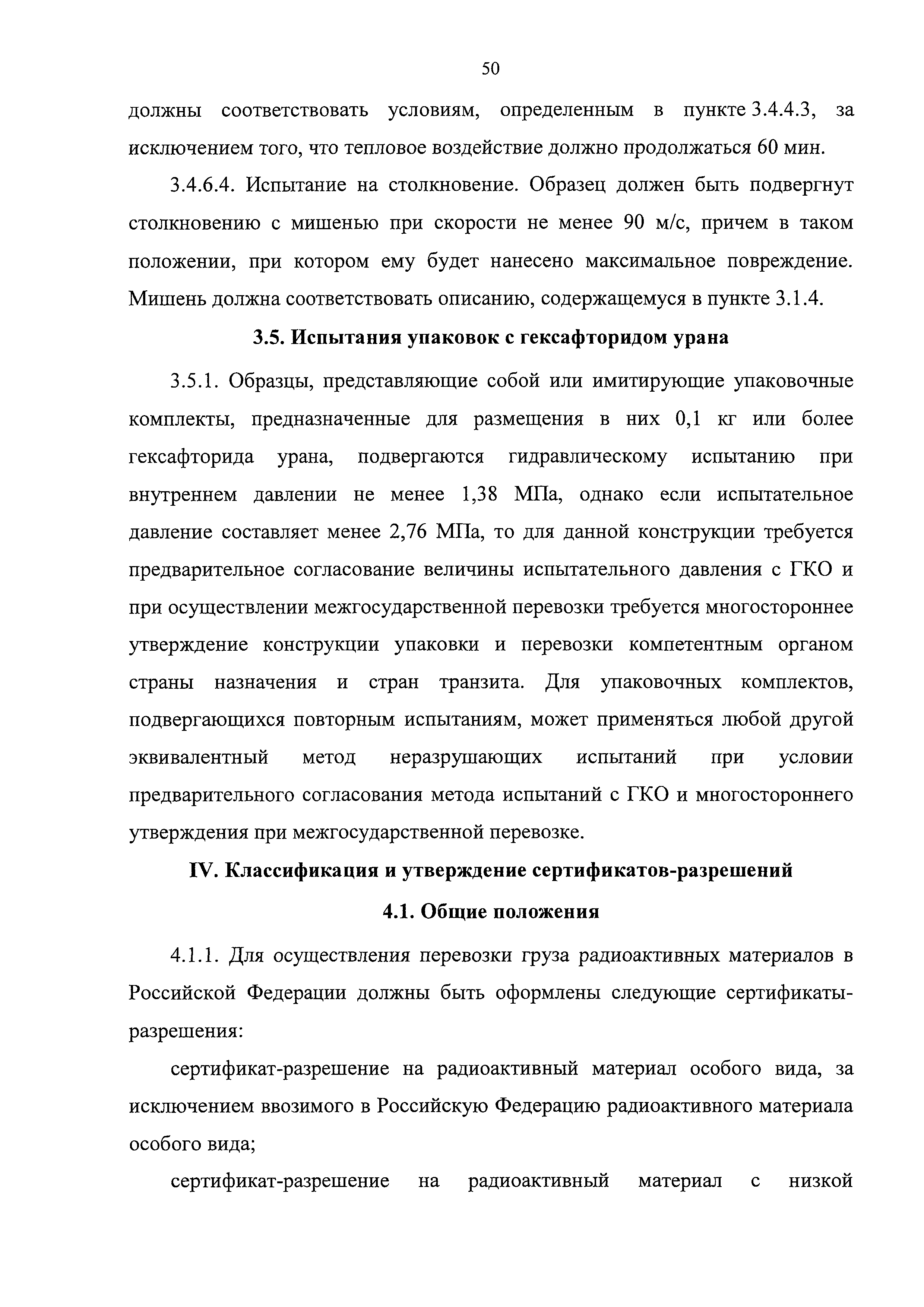 50

должны соответствовать условиям, определенным в пункте 3.4.4.3, за исключением того, что тепловое воздействие должно продолжаться 60 мин.

3.4.6.4. Испытание на столкновение. Образец должен быть подвергнут столкновению с мишенью при скорости не менее 90 м/с, причем в таком положении, при котором ему будет нанесено максимальное повреждение. Мишень должна соответствовать описанию, содержащемуся в пункте 3.1.4.

3.5. Испытания упаковок с гексафторидом урана

3.5.1. Образцы, представляющие собой или имитирующие упаковочные комплекты, предназначенные для размещения в них 0,1 кг или более гексафторида урана, подвергаются гидравлическому испытанию при внутреннем давлении не менее 1,38 МПа, однако если испытательное давление составляет менее 2,76 МПа, то для данной конструкции требуется предварительное согласование величины испытательного давления с ГКО и при осуществлении межгосударственной перевозки требуется многостороннее утверждение конструкции упаковки и перевозки компетентным органом страны назначения и стран транзита. Для упаковочных комплектов, подвергающихся повторным испытаниям, может применяться любой другой эквивалентный метод неразрушающих испытаний при условии предварительного согласования метода испытаний с ГКО и многостороннего утверждения при межгосударственной перевозке.

IV. Классификация и утверждение сертификатов-разрешений

4.1. Общие положения

4.1.1. Для осуществления перевозки груза радиоактивных материалов в Российской Федерации должны быть оформлены следующие сертификаты-разрешения:

сертификат-разрешение на радиоактивный материал особого вида, за исключением ввозимого в Российскую Федерацию радиоактивного материала особого вида;

сертификат-разрешение на радиоактивный материал с низкой